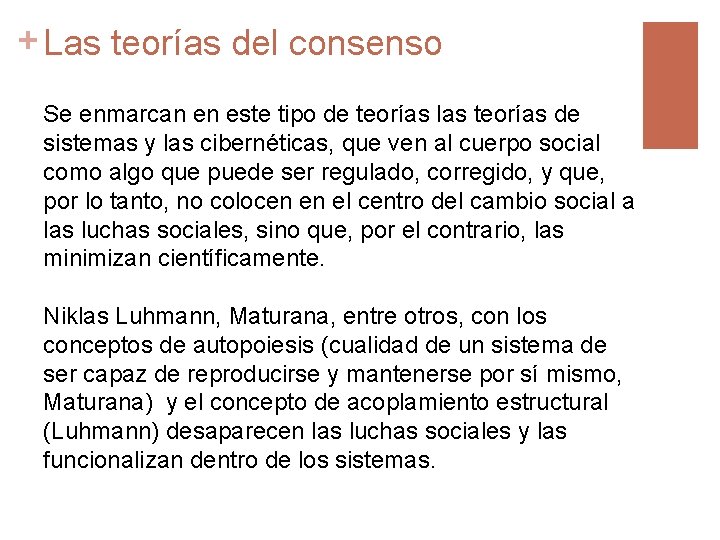 + Las teorías del consenso

Se enmarcan en este tipo de teorías las teorías de sistemas y las cibernéticas, que ven al cuerpo social como algo que puede ser regulado, corregido, y que, por lo tanto, no colocen en el centro del cambio social a las luchas sociales, sino que, por el contrario, las minimizan científicamente.

Niklas Luhmann, Maturana, entre otros, con los conceptos de autopoiesis (cualidad de un sistema de ser capaz de reproducirse y mantenerse por sí mismo, Maturana) y el concepto de acoplamiento estructural (Luhmann) desaparecen las luchas sociales y las funcionalizan dentro de los sistemas.